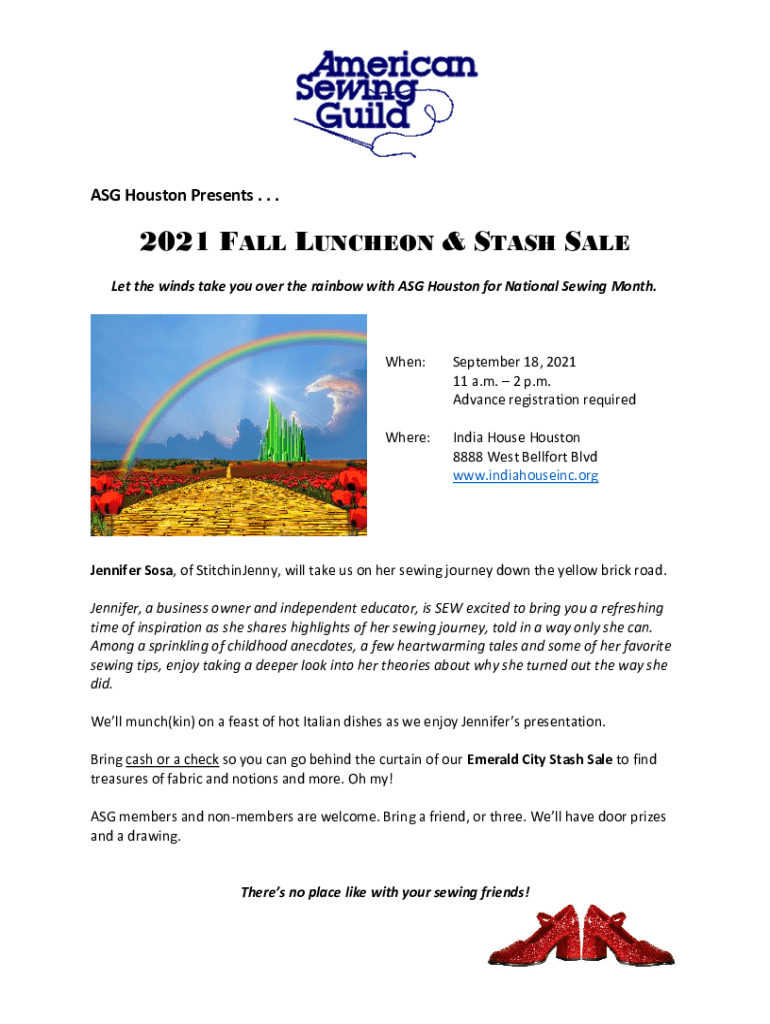 American Sewing Guild

ASG Houston Presents . . .

2021 FALL LUNCHEON & STASH SALE

Let the winds take you over the rainbow with ASG Houston for National Sewing Month.

When: September 18, 2021
11 a.m. – 2 p.m.
Advance registration required

Where: India House Houston
8888 West Bellfort Blvd
www.indiahouseinc.org

Jennifer Sosa, of StitchinJenny, will take us on her sewing journey down the yellow brick road.

Jennifer, a business owner and independent educator, is SEW excited to bring you a refreshing time of inspiration as she shares highlights of her sewing journey, told in a way only she can. Among a sprinkling of childhood anecdotes, a few heartwarming tales and some of her favorite sewing tips, enjoy taking a deeper look into her theories about why she turned out the way she did.

We'll munch(kin) on a feast of hot Italian dishes as we enjoy Jennifer's presentation.

Bring cash or a check so you can go behind the curtain of our Emerald City Stash Sale to find treasures of fabric and notions and more. Oh my!

ASG members and non-members are welcome. Bring a friend, or three. We'll have door prizes and a drawing.

There's no place like with your sewing friends!